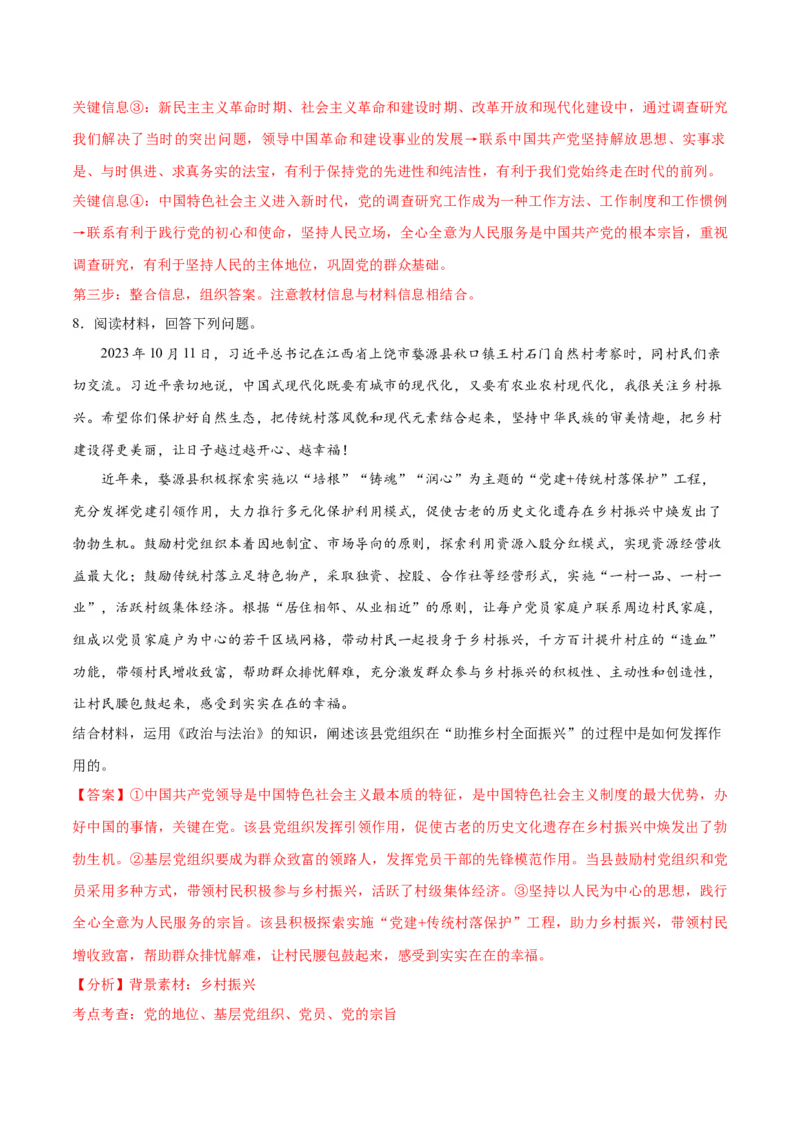 关键信息③：新民主主义革命时期、社会主义革命和建设时期、改革开放和现代化建设中，通过调查研究我们解决了当时的突出问题，领导中国革命和建设事业的发展→联系中国共产党坚持解放思想、实事求是、与时俱进、求真务实的法宝，有利于保持党的先进性和纯洁性，有利于我们党始终走在时代的前列。

关键信息④：中国特色社会主义进入新时代，党的调查研究工作成为一种工作方法、工作制度和工作惯例→联系有利于践行党的初心和使命，坚持人民立场，全心全意为人民服务是中国共产党的根本宗旨，重视调查研究，有利于坚持人民的主体地位，巩固党的群众基础。

第三步：整合信息，组织答案。注意教材信息与材料信息相结合。

8．阅读材料，回答下列问题。

2023 年 10 月 11 日，习近平总书记在江西省上饶市婺源县秋口镇王村石门自然村考察时，同村民们亲切交流。习近平亲切地说，中国式现代化既要有城市的现代化，又要有农业农村现代化，我很关注乡村振兴。希望你们保护好自然生态，把传统村落风貌和现代元素结合起来，坚持中华民族的审美情趣，把乡村建设得更美丽，让日子越过越开心、越幸福！

近年来，婺源县积极探索实施以“培根”“铸魂”“润心”为主题的“党建+传统村落保护”工程，充分发挥党建引领作用，大力推行多元化保护利用模式，促使古老的历史文化遗存在乡村振兴中焕发出了勃勃生机。鼓励村党组织本着因地制宜、市场导向的原则，探索利用资源入股分红模式，实现资源经营收益最大化；鼓励传统村落立足特色物产，采取独资、控股、合作社等经营形式，实施“一村一品、一村一业”，活跃村级集体经济。根据“居住相邻、从业相近”的原则，让每户党员家庭户联系周边村民家庭，组成以党员家庭户为中心的若干区域网格，带动村民一起投身于乡村振兴，千方百计提升村庄的“造血”功能，带领村民增收致富，帮助群众排忧解难，充分激发群众参与乡村振兴的积极性、主动性和创造性，让村民腰包鼓起来，感受到实实在在的幸福。

结合材料，运用《政治与法治》的知识，阐述该县党组织在“助推乡村全面振兴”的过程中是如何发挥作用的。

【答案】①中国共产党领导是中国特色社会主义最本质的特征，是中国特色社会主义制度的最大优势，办好中国的事情，关键在党。该县党组织发挥引领作用，促使古老的历史文化遗存在乡村振兴中焕发出了勃勃生机。②基层党组织要成为群众致富的领路人，发挥党员干部的先锋模范作用。当县鼓励村党组织和党员采用多种方式，带领村民积极参与乡村振兴，活跃了村级集体经济。③坚持以人民为中心的思想，践行全心全意为人民服务的宗旨。该县积极探索实施“党建+传统村落保护”工程，助力乡村振兴，带领村民增收致富，帮助群众排忧解难，让村民腰包鼓起来，感受到实实在在的幸福。

【分析】背景素材：乡村振兴

考点考查：党的地位、基层党组织、党员、党的宗旨